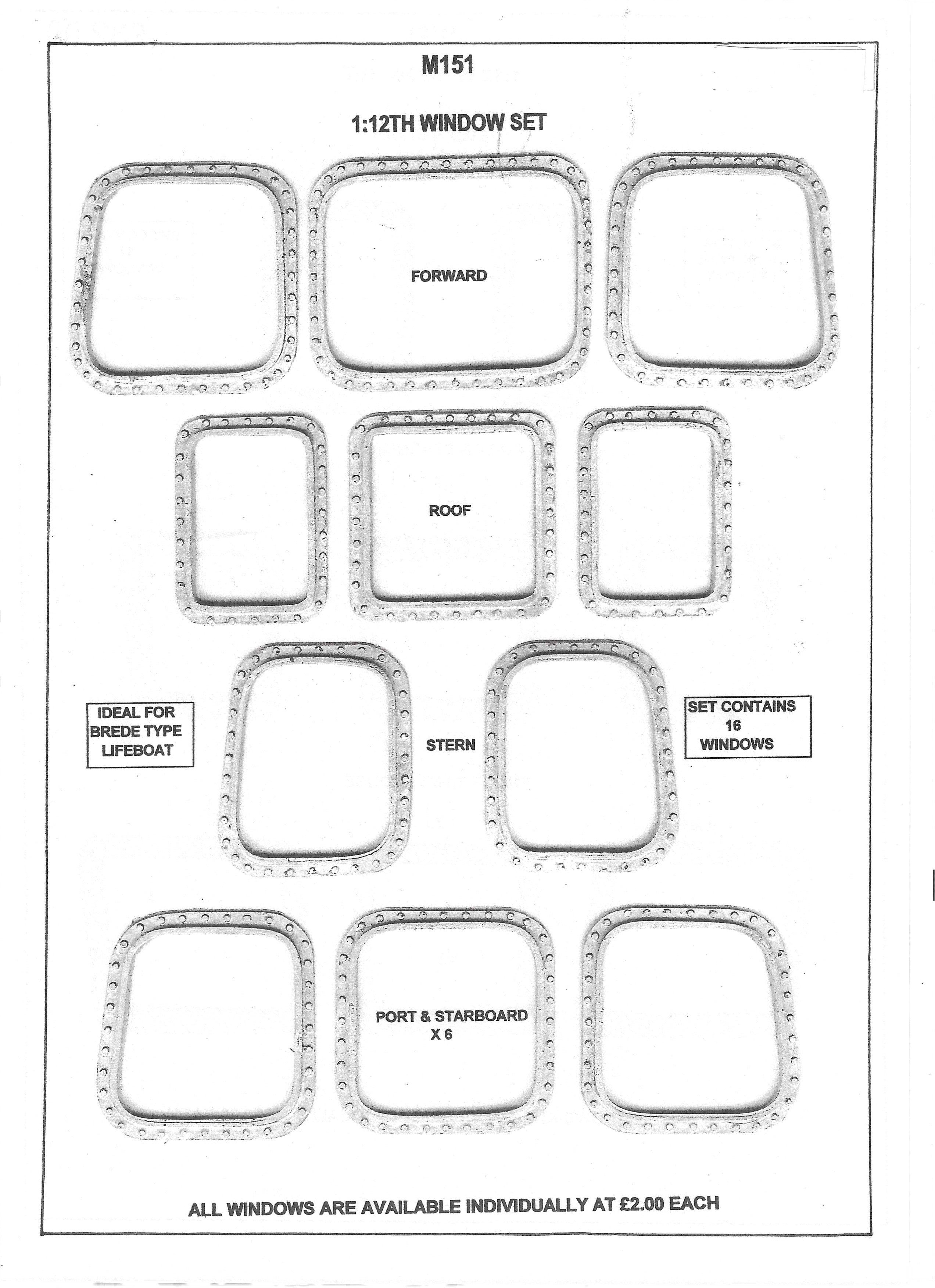 M151

1:12TH WINDOW SET

FORWARD

ROOF

IDEAL FOR BREDE TYPE LIFEBOAT

STERN

SET CONTAINS 16 WINDOWS

PORT & STARBOARD X 6

ALL WINDOWS ARE AVAILABLE INDIVIDUALLY AT £2.00 EACH